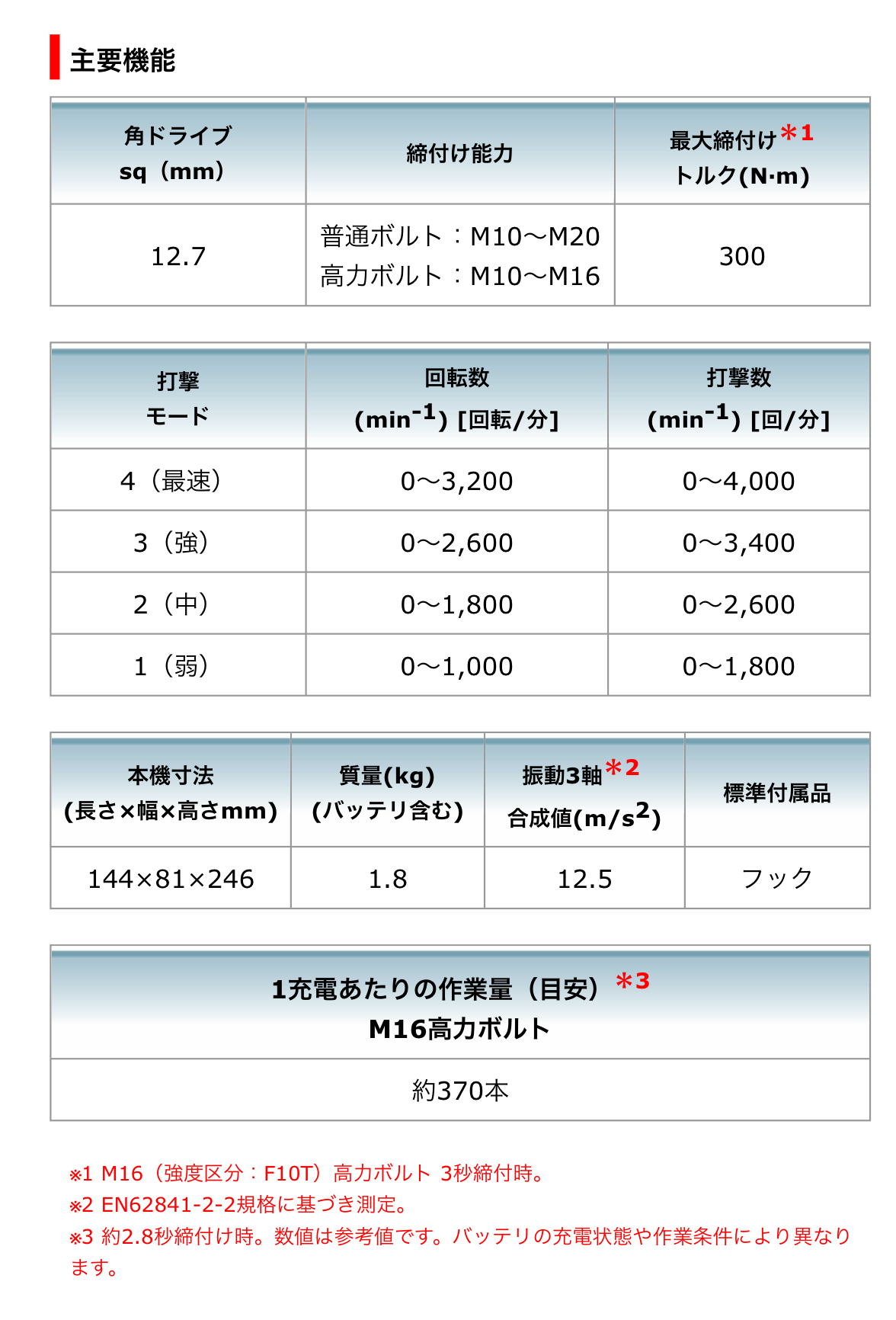 主要機能

| 角ドライブ sq（mm） | 締付け能力 | 最大締付け＊1 トルク(N·m) |
|---|---|---|
| 12.7 | 普通ボルト：M10～M20 高力ボルト：M10～M16 | 300 |

| 打撃 モード | 回転数 (min$^{-1}$) [回転/分] | 打撃数 (min$^{-1}$) [回/分] |
|---|---|---|
| 4（最速） | 0～3,200 | 0～4,000 |
| 3（強） | 0～2,600 | 0～3,400 |
| 2（中） | 0～1,800 | 0～2,600 |
| 1（弱） | 0～1,000 | 0～1,800 |

| 本機寸法 (長さ×幅×高さmm) | 質量(kg) (バッテリ含む) | 振動3軸＊2 合成値(m/s$^2$) | 標準付属品 |
|---|---|---|---|
| 144×81×246 | 1.8 | 12.5 | フック |

| 1充電あたりの作業量（目安）＊3 M16高力ボルト |
|---|
| 約370本 |

※1 M16（強度区分：F10T）高力ボルト 3秒締付時。
※2 EN62841-2-2規格に基づき測定。
※3 約2.8秒締付け時。数値は参考値です。バッテリの充電状態や作業条件により異なります。